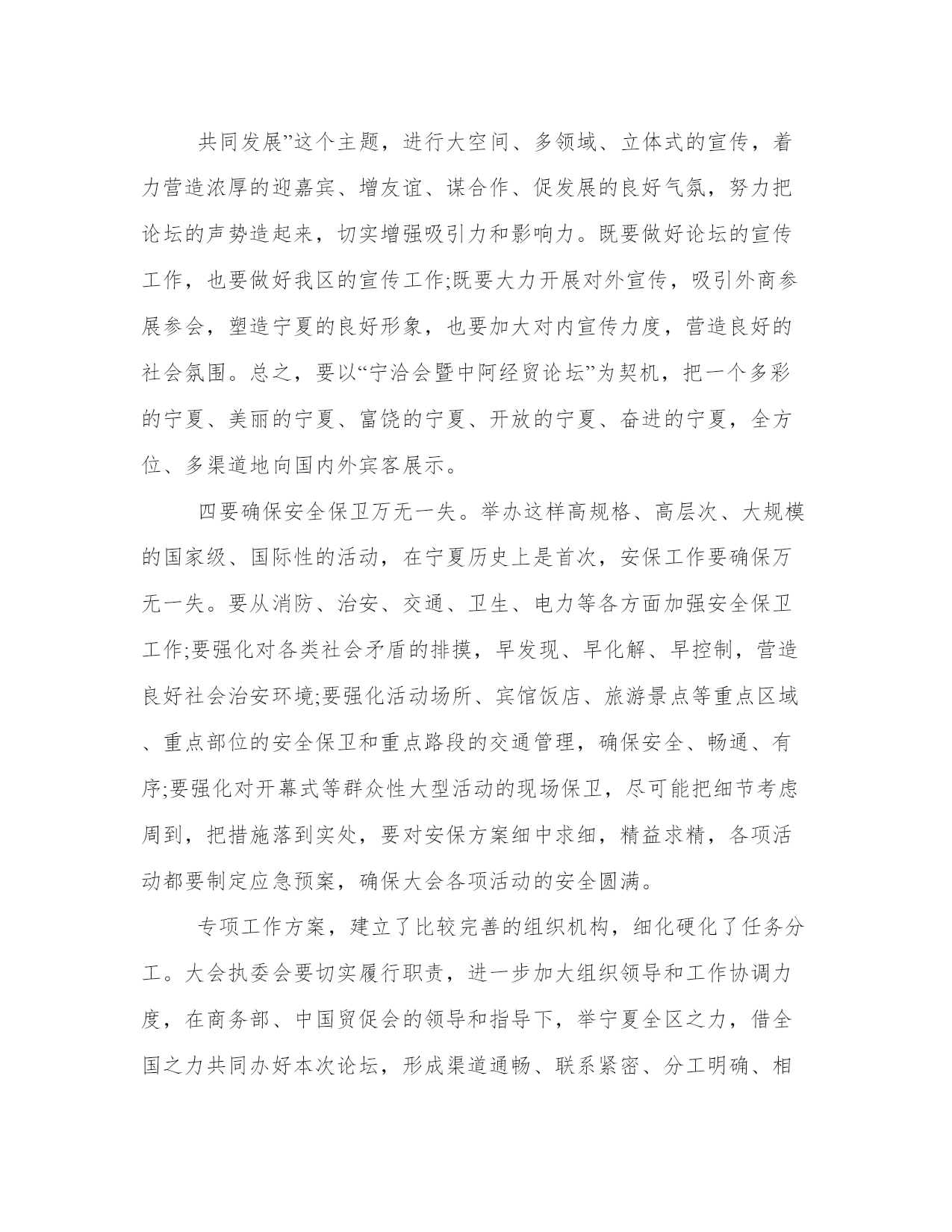 共同发展”这个主题，进行大空间、多领域、立体式的宣传，着力营造浓厚的迎嘉宾、增友谊、谋合作、促发展的良好气氛，努力把论坛的声势造起来，切实增强吸引力和影响力。既要做好论坛的宣传工作，也要做好我区的宣传工作;既要大力开展对外宣传，吸引外商参展参会，塑造宁夏的良好形象，也要加大对内宣传力度，营造良好的社会氛围。总之，要以“宁洽会暨中阿经贸论坛”为契机，把一个多彩的宁夏、美丽的宁夏、富饶的宁夏、开放的宁夏、奋进的宁夏，全方位、多渠道地向国内外宾客展示。

四要确保安全保卫万无一失。举办这样高规格、高层次、大规模的国家级、国际性的活动，在宁夏历史上是首次，安保工作要确保万无一失。要从消防、治安、交通、卫生、电力等各方面加强安全保卫工作;要强化对各类社会矛盾的排摸，早发现、早化解、早控制，营造良好社会治安环境;要强化活动场所、宾馆饭店、旅游景点等重点区域、重点部位的安全保卫和重点路段的交通管理，确保安全、畅通、有序;要强化对开幕式等群众性大型活动的现场保卫，尽可能把细节考虑周到，把措施落到实处，要对安保方案细中求细，精益求精，各项活动都要制定应急预案，确保大会各项活动的安全圆满。

专项工作方案，建立了比较完善的组织机构，细化硬化了任务分工。大会执委会要切实履行职责，进一步加大组织领导和工作协调力度，在商务部、中国贸促会的领导和指导下，举宁夏全区之力，借全国之力共同办好本次论坛，形成渠道通畅、联系紧密、分工明确、相